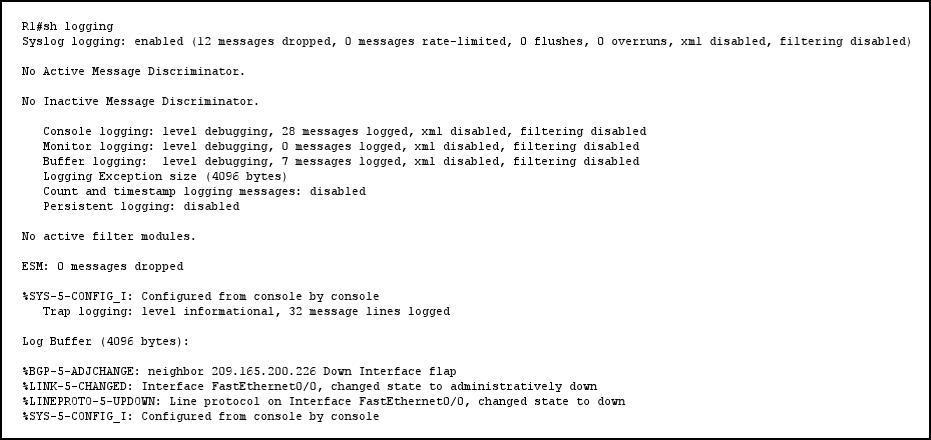 R1#sh logging
Syslog logging: enabled (12 messages dropped, 0 messages rate-limited, 0 flushes, 0 overruns, xml disabled, filtering disabled)

No Active Message Discriminator.

No Inactive Message Discriminator.

Console logging: level debugging, 28 messages logged, xml disabled, filtering disabled
Monitor logging: level debugging, 0 messages logged, xml disabled, filtering disabled
Buffer logging: level debugging, 7 messages logged, xml disabled, filtering disabled
Logging Exception size (4096 bytes)
Count and timestamp logging messages: disabled
Persistent logging: disabled

No active filter modules.

ESM: 0 messages dropped

%SYS-5-CONFIG_I: Configured from console by console
Trap logging: level informational, 32 message lines logged

Log Buffer (4096 bytes):

%BGP-5-ADJCHANGE: neighbor 209.165.200.226 Down Interface flap
%LINK-5-CHANGED: Interface FastEthernet0/0, changed state to administratively down
%LINEPROTO-5-UPDOWN: Line protocol on Interface FastEthernet0/0, changed state to down
%SYS-5-CONFIG_I: Configured from console by console